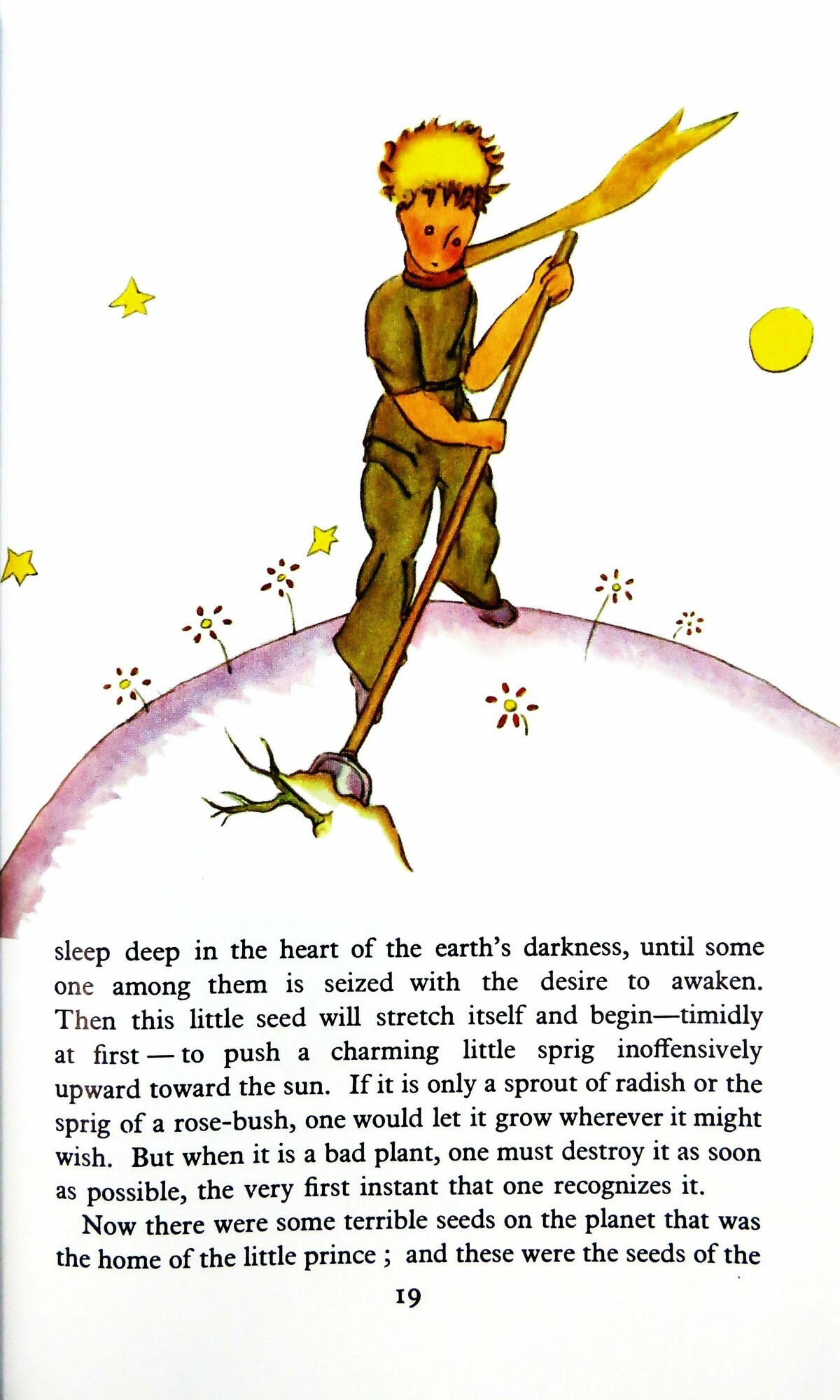 sleep deep in the heart of the earth's darkness, until some one among them is seized with the desire to awaken. Then this little seed will stretch itself and begin—timidly at first — to push a charming little sprig inoffensively upward toward the sun. If it is only a sprout of radish or the sprig of a rose-bush, one would let it grow wherever it might wish. But when it is a bad plant, one must destroy it as soon as possible, the very first instant that one recognizes it.

Now there were some terrible seeds on the planet that was the home of the little prince ; and these were the seeds of the

19